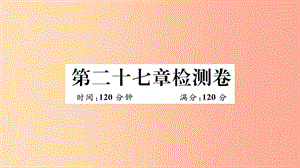 第二十七章检测卷

时间:120 分钟　　满分:120 分